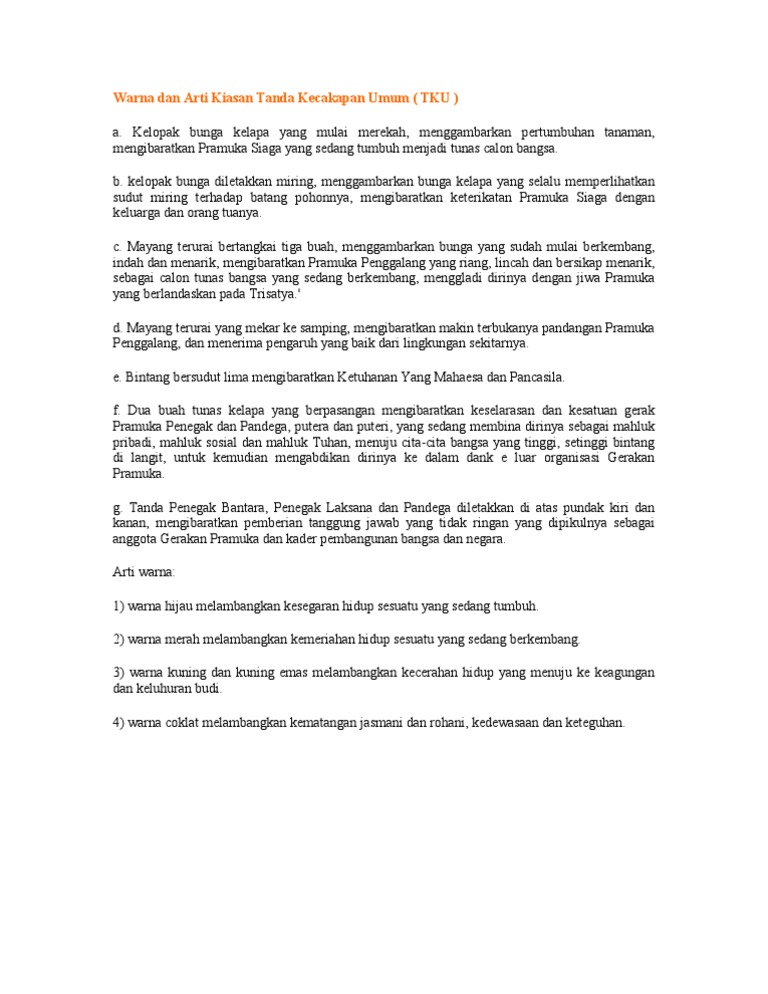 Warna dan Arti Kiasan Tanda Kecakapan Umum ( TKU )

a. Kelopak bunga kelapa yang mulai merekah, menggambarkan pertumbuhan tanaman, mengibaratkan Pramuka Siaga yang sedang tumbuh menjadi tunas calon bangsa.

b. kelopak bunga diletakkan miring, menggambarkan bunga kelapa yang selalu memperlihatkan sudut miring terhadap batang pohonnya, mengibaratkan keterikatan Pramuka Siaga dengan keluarga dan orang tuanya.

c. Mayang terurai bertangkai tiga buah, menggambarkan bunga yang sudah mulai berkembang, indah dan menarik, mengibaratkan Pramuka Penggalang yang riang, lincah dan bersikap menarik, sebagai calon tunas bangsa yang sedang berkembang, menggladi dirinya dengan jiwa Pramuka yang berlandaskan pada Trisatya.'

d. Mayang terurai yang mekar ke samping, mengibaratkan makin terbukanya pandangan Pramuka Penggalang, dan menerima pengaruh yang baik dari lingkungan sekitarnya.

e. Bintang bersudut lima mengibaratkan Ketuhanan Yang Mahaesa dan Pancasila.

f. Dua buah tunas kelapa yang berpasangan mengibaratkan keselarasan dan kesatuan gerak Pramuka Penegak dan Pandega, putera dan puteri, yang sedang membina dirinya sebagai mahluk pribadi, mahluk sosial dan mahluk Tuhan, menuju cita-cita bangsa yang tinggi, setinggi bintang di langit, untuk kemudian mengabdikan dirinya ke dalam dank e luar organisasi Gerakan Pramuka.

g. Tanda Penegak Bantara, Penegak Laksana dan Pandega diletakkan di atas pundak kiri dan kanan, mengibaratkan pemberian tanggung jawab yang tidak ringan yang dipikulnya sebagai anggota Gerakan Pramuka dan kader pembangunan bangsa dan negara.

Arti warna:

1) warna hijau melambangkan kesegaran hidup sesuatu yang sedang tumbuh.

2) warna merah melambangkan kemeriahan hidup sesuatu yang sedang berkembang.

3) warna kuning dan kuning emas melambangkan kecerahan hidup yang menuju ke keagungan dan keluhuran budi.

4) warna coklat melambangkan kematangan jasmani dan rohani, kedewasaan dan keteguhan.